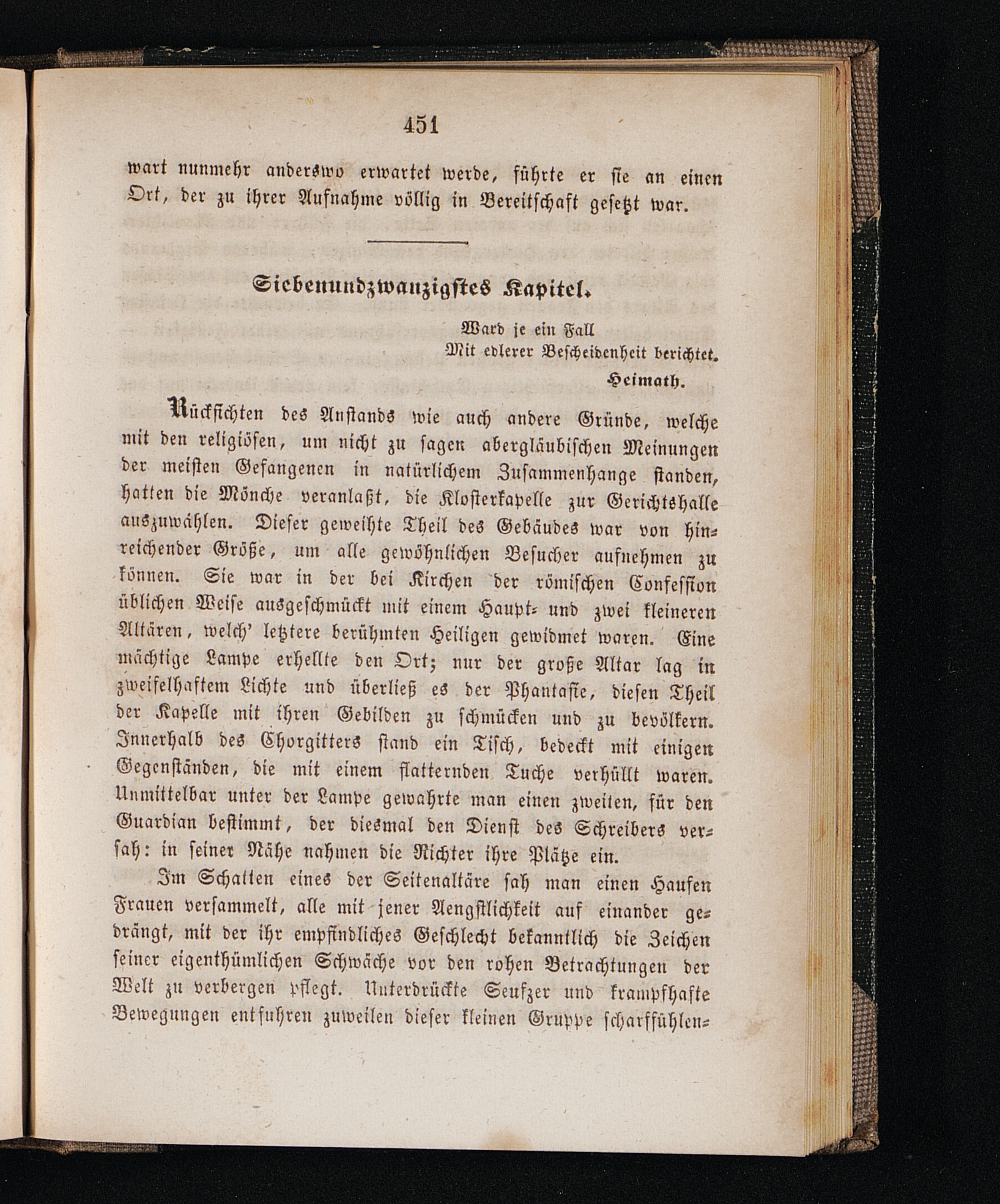 451

wart nunmehr anderswo erwartet werde, führte er sie an einen Ort, der zu ihrer Aufnahme völlig in Bereitschaft gesetzt war.

Siebenundzwanzigstes Kapitel.

Ward je ein Fall
Mit edlerer Bescheidenheit berichtet.
Heimath.

Rücksichten des Anstands wie auch andere Gründe, welche mit den religiösen, um nicht zu sagen abergläubischen Meinungen der meisten Gefangenen in natürlichem Zusammenhange standen, hatten die Mönche veranlaßt, die Klosterkapelle zur Gerichtshalle auszuwählen. Dieser geweihte Theil des Gebäudes war von hinreichender Größe, um alle gewöhnlichen Besucher aufnehmen zu können. Sie war in der bei Kirchen der römischen Confession üblichen Weise ausgeschmückt mit einem Haupt- und zwei kleineren Altären, welch' letztere berühmten Heiligen gewidmet waren. Eine mächtige Lampe erhellte den Ort; nur der große Altar lag in zweifelhaftem Lichte und überließ es der Phantasie, diesen Theil der Kapelle mit ihren Gebilden zu schmücken und zu bevölkern. Innerhalb des Chorgitters stand ein Tisch, bedeckt mit einigen Gegenständen, die mit einem flatternden Tuche verhüllt waren. Unmittelbar unter der Lampe gewahrte man einen zweiten, für den Guardian bestimmt, der diesmal den Dienst des Schreibers versah: in seiner Nähe nahmen die Richter ihre Plätze ein.

Im Schatten eines der Seitenaltäre sah man einen Haufen Frauen versammelt, alle mit jener Aengstlichkeit auf einander gedrängt, mit der ihr empfindliches Geschlecht bekanntlich die Zeichen seiner eigenthümlichen Schwäche vor den rohen Betrachtungen der Welt zu verbergen pflegt. Unterdrückte Seufzer und krampfhafte Bewegungen entfuhren zuweilen dieser kleinen Gruppe scharffühlen-